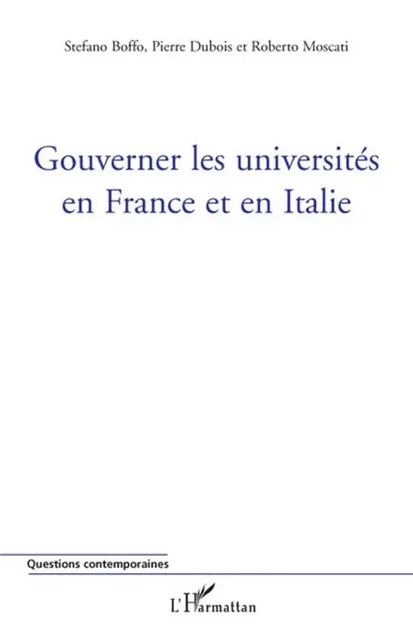 Stefano Boffo, Pierre Dubois et Roberto Moscati

Gouverner les universités en France et en Italie

Questions contemporaines

L'Harmattan